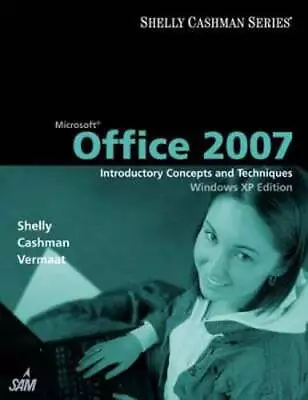 SHELLY CASHMAN SERIES®

Microsoft®
Office 2007
Introductory Concepts and Techniques
Windows XP Edition

Shelly
Cashman
Vermaat

SAM